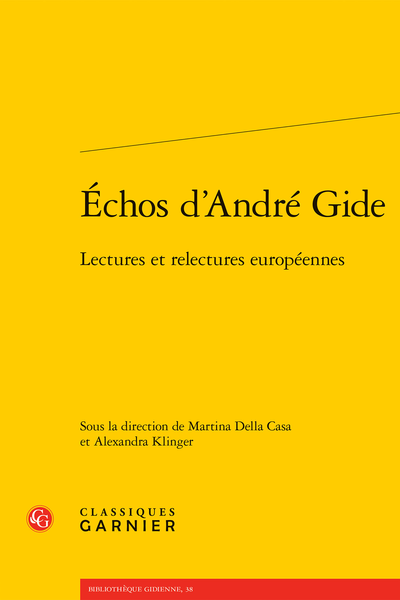 Échos d'André Gide

Lectures et relectures européennes

Sous la direction de Martina Della Casa et Alexandra Klinger

CLASSIQUES
GARNIER

BIBLIOTHÈQUE GIDIENNE, 38